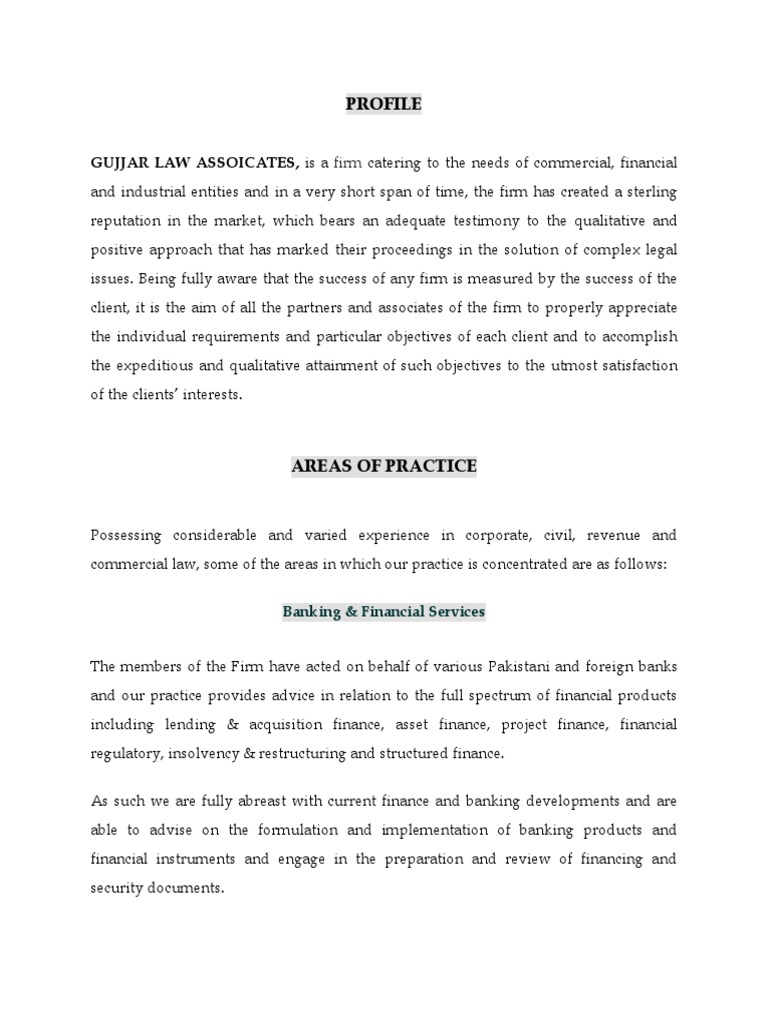 PROFILE

GUJJAR LAW ASSOICATES, is a firm catering to the needs of commercial, financial and industrial entities and in a very short span of time, the firm has created a sterling reputation in the market, which bears an adequate testimony to the qualitative and positive approach that has marked their proceedings in the solution of complex legal issues. Being fully aware that the success of any firm is measured by the success of the client, it is the aim of all the partners and associates of the firm to properly appreciate the individual requirements and particular objectives of each client and to accomplish the expeditious and qualitative attainment of such objectives to the utmost satisfaction of the clients' interests.

AREAS OF PRACTICE

Possessing considerable and varied experience in corporate, civil, revenue and commercial law, some of the areas in which our practice is concentrated are as follows:

Banking & Financial Services

The members of the Firm have acted on behalf of various Pakistani and foreign banks and our practice provides advice in relation to the full spectrum of financial products including lending & acquisition finance, asset finance, project finance, financial regulatory, insolvency & restructuring and structured finance.

As such we are fully abreast with current finance and banking developments and are able to advise on the formulation and implementation of banking products and financial instruments and engage in the preparation and review of financing and security documents.